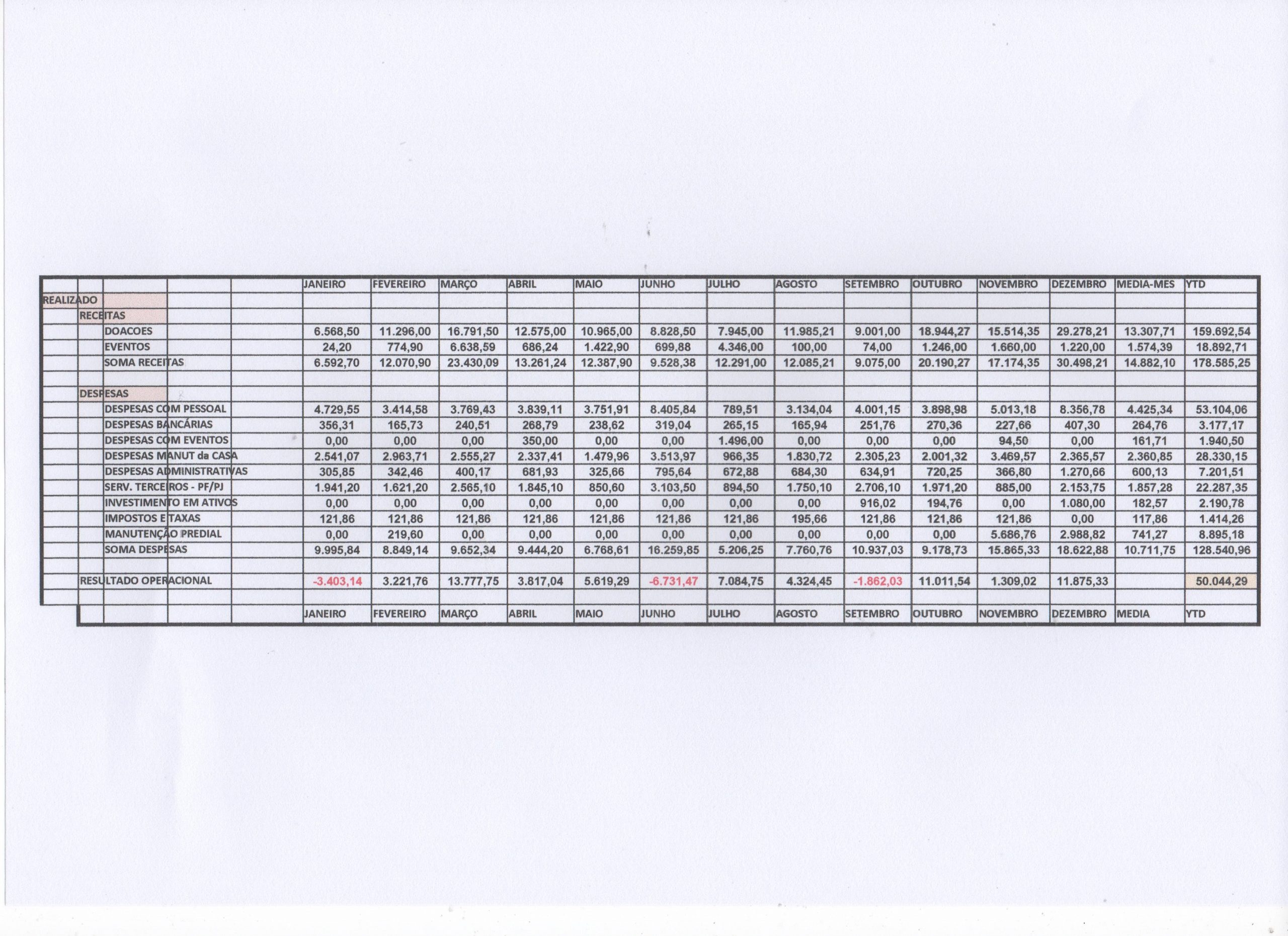 | | JANEIRO | FEVEREIRO | MARÇO | ABRIL | MAIO | JUNHO | JULHO | AGOSTO | SETEMBRO | OUTUBRO | NOVEMBRO | DEZEMBRO | MEDIA-MES | YTD |
|---|---|---|---|---|---|---|---|---|---|---|---|---|---|---|
| REALIZADO | | | | | | | | | | | | | | |
| RECEITAS | | | | | | | | | | | | | | |
| DOACOES | 6.568,50 | 11.296,00 | 16.791,50 | 12.575,00 | 10.965,00 | 8.828,50 | 7.945,00 | 11.985,21 | 9.001,00 | 18.944,27 | 15.514,35 | 29.278,21 | 13.307,71 | 159.692,54 |
| EVENTOS | 24,20 | 774,90 | 6.638,59 | 686,24 | 1.422,90 | 699,88 | 4.346,00 | 100,00 | 74,00 | 1.246,00 | 1.660,00 | 1.220,00 | 1.574,39 | 18.892,71 |
| SOMA RECEITAS | 6.592,70 | 12.070,90 | 23.430,09 | 13.261,24 | 12.387,90 | 9.528,38 | 12.291,00 | 12.085,21 | 9.075,00 | 20.190,27 | 17.174,35 | 30.498,21 | 14.882,10 | 178.585,25 |
| | | | | | | | | | | | | | | |
| DESPESAS | | | | | | | | | | | | | | |
| DESPESAS COM PESSOAL | 4.729,55 | 3.414,58 | 3.769,43 | 3.839,11 | 3.751,91 | 8.405,84 | 789,51 | 3.134,04 | 4.001,15 | 3.898,98 | 5.013,18 | 8.356,78 | 4.425,34 | 53.104,06 |
| DESPESAS BANCÁRIAS | 356,31 | 165,73 | 240,51 | 268,79 | 238,62 | 319,04 | 265,15 | 165,94 | 251,76 | 270,36 | 227,66 | 407,30 | 264,76 | 3.177,17 |
| DESPESAS COM EVENTOS | 0,00 | 0,00 | 0,00 | 350,00 | 0,00 | 0,00 | 1.496,00 | 0,00 | 0,00 | 0,00 | 94,50 | 0,00 | 161,71 | 1.940,50 |
| DESPESAS MANUT da CASA | 2.541,07 | 2.963,71 | 2.555,27 | 2.337,41 | 1.479,96 | 3.513,97 | 966,35 | 1.830,72 | 2.305,23 | 2.001,32 | 3.469,57 | 2.365,57 | 2.360,85 | 28.330,15 |
| DESPESAS ADMINISTRATIVAS | 305,85 | 342,46 | 400,17 | 681,93 | 325,66 | 795,64 | 672,88 | 684,30 | 634,91 | 720,25 | 366,80 | 1.270,66 | 600,13 | 7.201,51 |
| SERV. TERCEIROS - PF/PJ | 1.941,20 | 1.621,20 | 2.565,10 | 1.845,10 | 850,60 | 3.103,50 | 894,50 | 1.750,10 | 2.706,10 | 1.971,20 | 885,00 | 2.153,75 | 1.857,28 | 22.287,35 |
| INVESTIMENTO EM ATIVOS | 0,00 | 0,00 | 0,00 | 0,00 | 0,00 | 0,00 | 0,00 | 0,00 | 916,02 | 194,76 | 0,00 | 1.080,00 | 182,57 | 2.190,78 |
| IMPOSTOS E TAXAS | 121,86 | 121,86 | 121,86 | 121,86 | 121,86 | 121,86 | 121,86 | 195,66 | 121,86 | 121,86 | 121,86 | 0,00 | 117,86 | 1.414,26 |
| MANUTENÇÃO PREDIAL | 0,00 | 219,60 | 0,00 | 0,00 | 0,00 | 0,00 | 0,00 | 0,00 | 0,00 | 0,00 | 5.686,76 | 2.988,82 | 741,27 | 8.895,18 |
| SOMA DESPESAS | 9.995,84 | 8.849,14 | 9.652,34 | 9.444,20 | 6.768,61 | 16.259,85 | 5.206,25 | 7.760,76 | 10.937,03 | 9.178,73 | 15.865,33 | 18.622,88 | 10.711,75 | 128.540,96 |
| | | | | | | | | | | | | | | |
| RESULTADO OPERACIONAL | -3.403,14 | 3.221,76 | 13.777,75 | 3.817,04 | 5.619,29 | -6.731,47 | 7.084,75 | 4.324,45 | -1.862,03 | 11.011,54 | 1.309,02 | 11.875,33 | | 50.044,29 |
| | | | | | | | | | | | | | | |
| | JANEIRO | FEVEREIRO | MARÇO | ABRIL | MAIO | JUNHO | JULHO | AGOSTO | SETEMBRO | OUTUBRO | NOVEMBRO | DEZEMBRO | MEDIA | YTD |